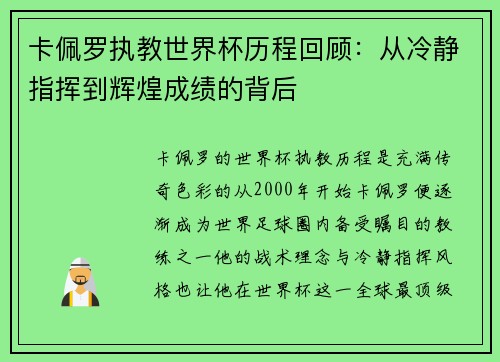 卡佩罗执教世界杯历程回顾：从冷静指挥到辉煌成绩的背后

卡佩罗的世界杯执教历程是充满传奇色彩的从2000年开始卡佩罗便逐渐成为世界足球圈内备受瞩目的教练之一他的战术理念与冷静指挥风格也让他在世界杯这一全球最顶级